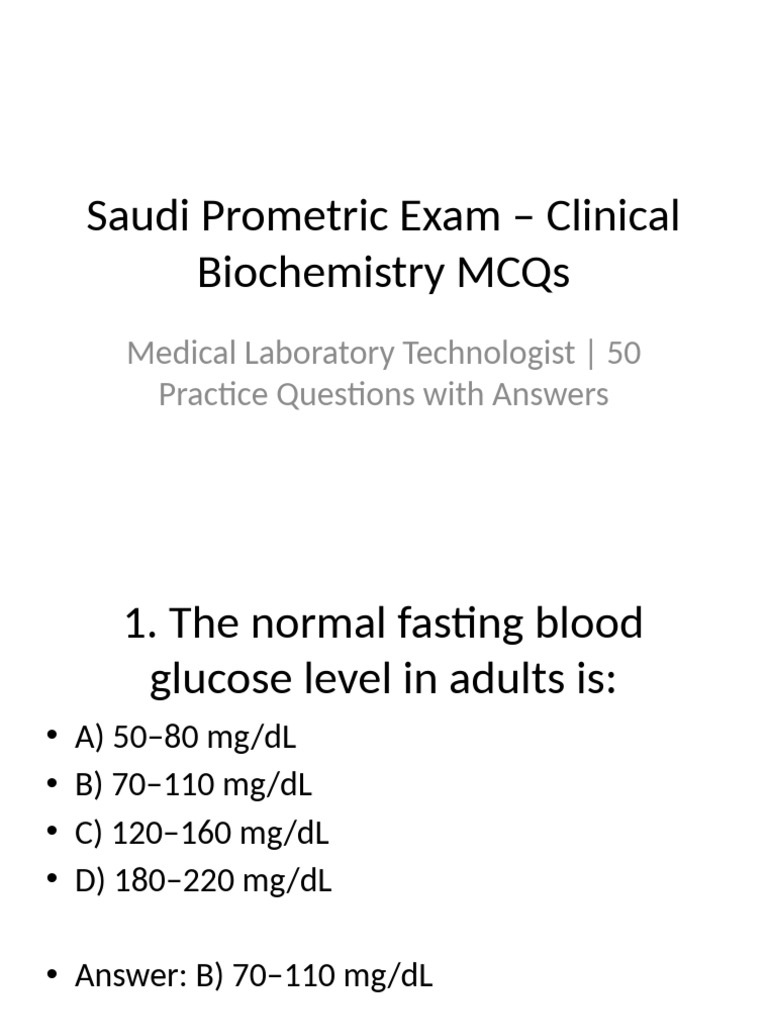 Saudi Prometric Exam – Clinical Biochemistry MCQs

Medical Laboratory Technologist | 50 Practice Questions with Answers

1. The normal fasting blood glucose level in adults is:

• A) 50–80 mg/dL
• B) 70–110 mg/dL
• C) 120–160 mg/dL
• D) 180–220 mg/dL

• Answer: B) 70–110 mg/dL